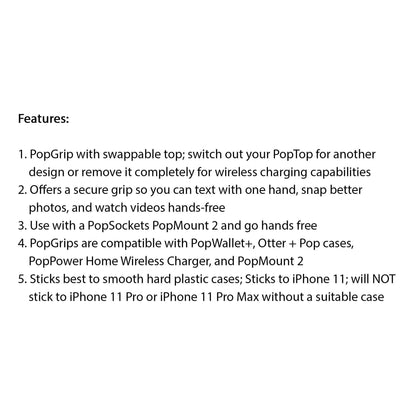 Features:

1. PopGrip with swappable top; switch out your PopTop for another design or remove it completely for wireless charging capabilities
2. Offers a secure grip so you can text with one hand, snap better photos, and watch videos hands-free
3. Use with a PopSockets PopMount 2 and go hands free
4. PopGrips are compatible with PopWallet+, Otter + Pop cases, PopPower Home Wireless Charger, and PopMount 2
5. Sticks best to smooth hard plastic cases; Sticks to iPhone 11; will NOT stick to iPhone 11 Pro or iPhone 11 Pro Max without a suitable case